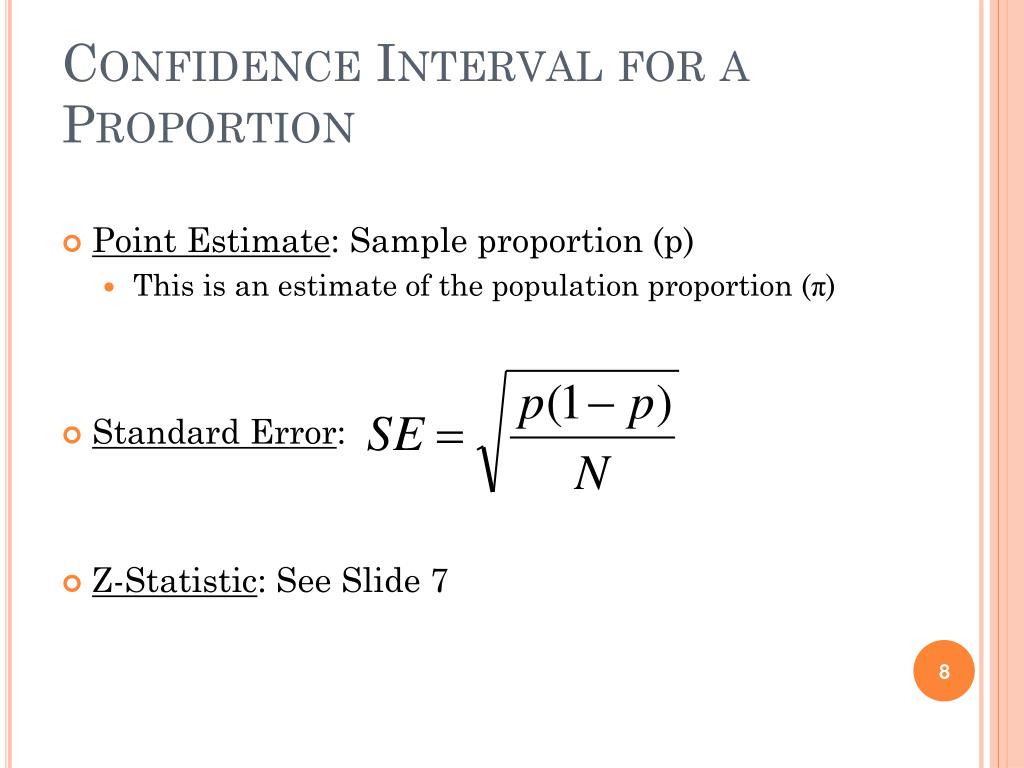 CONFIDENCE INTERVAL FOR A PROPORTION

Point Estimate: Sample proportion (p)
This is an estimate of the population proportion (π)

Standard Error: $SE = \sqrt{\frac{p(1-p)}{N}}$

Z-Statistic: See Slide 7

8